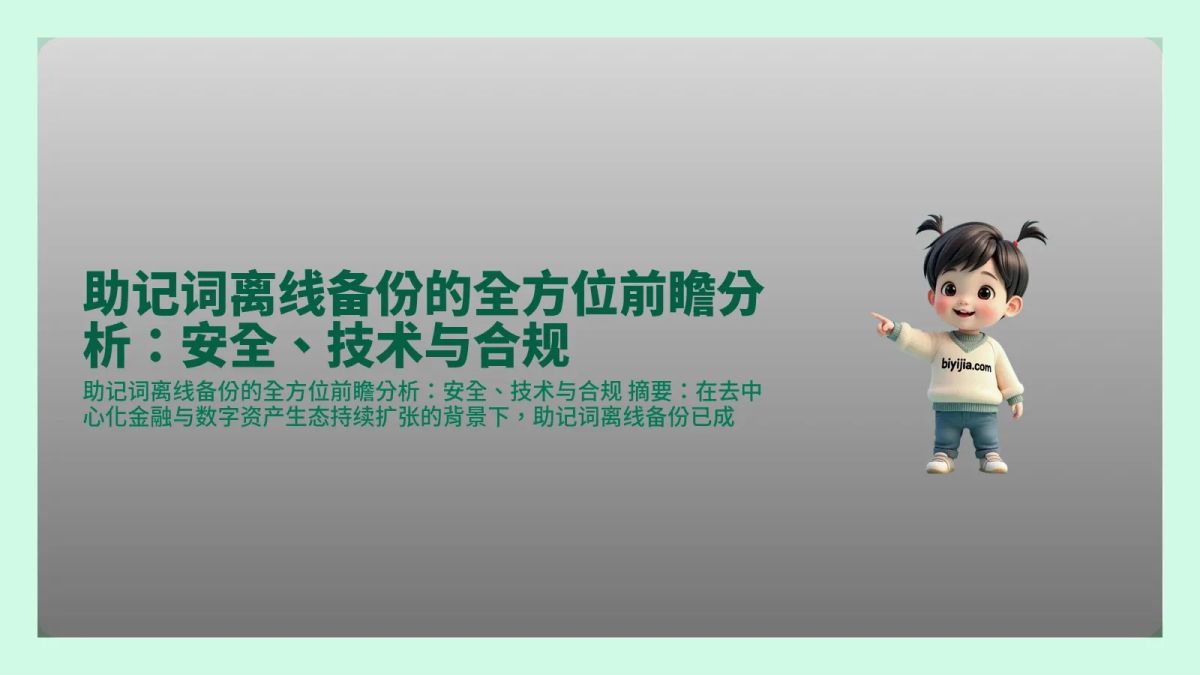 助记词离线备份的全方位前瞻分析：安全、技术与合规

助记词离线备份的全方位前瞻分析：安全、技术与合规 摘要：在去中心化金融与数字资产生态持续扩张的背景下，助记词离线备份已成

biyijia.com